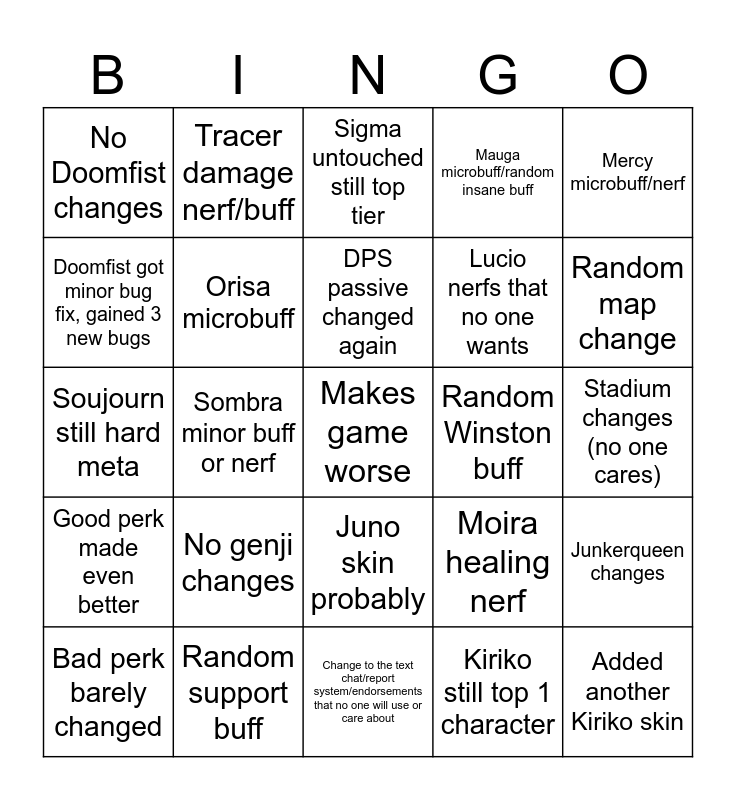 | B | I | N | G | O |
|---|---|---|---|---|
| No Doomfist changes | Tracer damage nerf/buff | Sigma untouched still top tier | Mauga microbuff/random insane buff | Mercy microbuff/nerf |
| Doomfist got minor bug fix, gained 3 new bugs | Orisa microbuff | DPS passive changed again | Lucio nerfs that no one wants | Random map change |
| Soujourn still hard meta | Sombra minor buff or nerf | Makes game worse | Random Winston buff | Stadium changes (no one cares) |
| Good perk made even better | No genji changes | Juno skin probably | Moira healing nerf | Junkerqueen changes |
| Bad perk barely changed | Random support buff | Change to the text chat/report system/endorsements that no one will use or care about | Kiriko still top 1 character | Added another Kiriko skin |